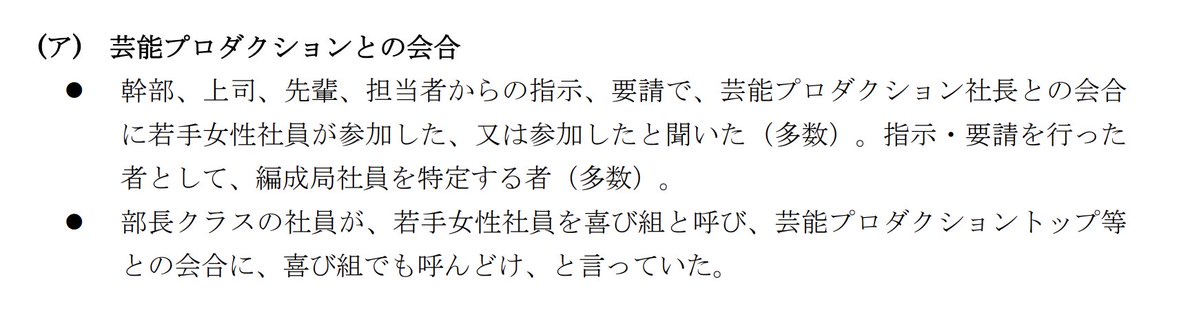 （ア）　芸能プロダクションとの会合

●　幹部、上司、先輩、担当者からの指示、要請で、芸能プロダクション社長との会合に若手女性社員が参加した、又は参加したと聞いた（多数）。指示・要請を行った者として、編成局社員を特定する者（多数）。

●　部長クラスの社員が、若手女性社員を喜び組と呼び、芸能プロダクショントップ等との会合に、喜び組でも呼んどけ、と言っていた。